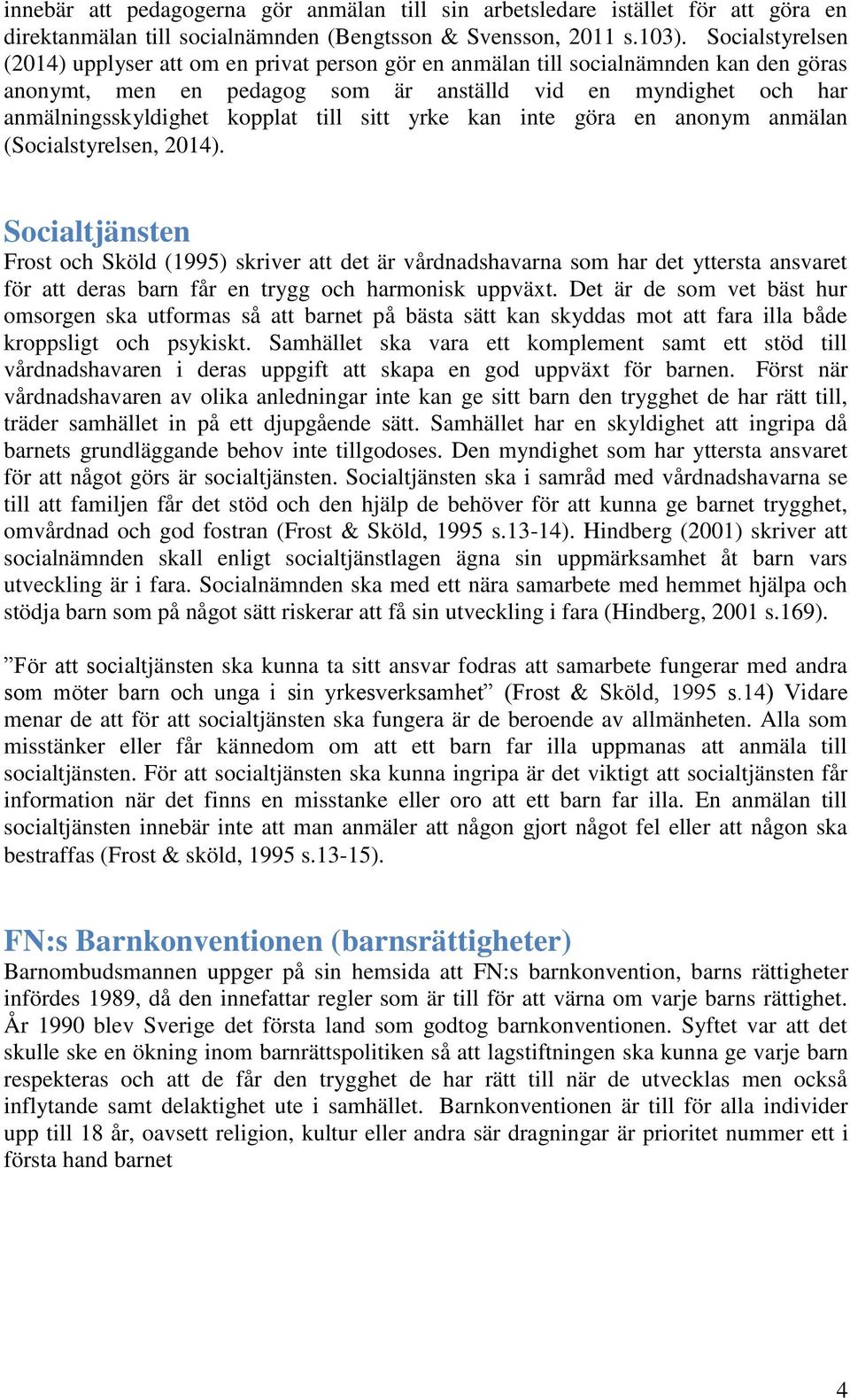 innebär att pedagogerna gör anmälan till sin arbetsledare istället för att göra en direktanmälan till socialnämnden (Bengtsson & Svensson, 2011 s.103). Socialstyrelsen (2014) upplyser att om en privat person gör en anmälan till socialnämnden kan den göras anonymt, men en pedagog som är anställd vid en myndighet och har anmälningsskyldighet kopplat till sitt yrke kan inte göra en anonym anmälan (Socialstyrelsen, 2014).

Socialtjänsten

Frost och Sköld (1995) skriver att det är vårdnadshavarna som har det yttersta ansvaret för att deras barn får en trygg och harmonisk uppväxt. Det är de som vet bäst hur omsorgen ska utformas så att barnet på bästa sätt kan skyddas mot att fara illa både kroppsligt och psykiskt. Samhället ska vara ett komplement samt ett stöd till vårdnadshavaren i deras uppgift att skapa en god uppväxt för barnen. Först när vårdnadshavaren av olika anledningar inte kan ge sitt barn den trygghet de har rätt till, träder samhället in på ett djupgående sätt. Samhället har en skyldighet att ingripa då barnets grundläggande behov inte tillgodoses. Den myndighet som har yttersta ansvaret för att något görs är socialtjänsten. Socialtjänsten ska i samråd med vårdnadshavarna se till att familjen får det stöd och den hjälp de behöver för att kunna ge barnet trygghet, omvårdnad och god fostran (Frost & Sköld, 1995 s.13-14). Hindberg (2001) skriver att socialnämnden skall enligt socialtjänstlagen ägna sin uppmärksamhet åt barn vars utveckling är i fara. Socialnämnden ska med ett nära samarbete med hemmet hjälpa och stödja barn som på något sätt riskerar att få sin utveckling i fara (Hindberg, 2001 s.169).

”För att socialtjänsten ska kunna ta sitt ansvar fodras att samarbete fungerar med andra som möter barn och unga i sin yrkesverksamhet” (Frost & Sköld, 1995 s.14) Vidare menar de att för att socialtjänsten ska fungera är de beroende av allmänheten. Alla som misstänker eller får kännedom om att ett barn far illa uppmanas att anmäla till socialtjänsten. För att socialtjänsten ska kunna ingripa är det viktigt att socialtjänsten får information när det finns en misstanke eller oro att ett barn far illa. En anmälan till socialtjänsten innebär inte att man anmäler att någon gjort något fel eller att någon ska bestraffas (Frost & sköld, 1995 s.13-15).

FN:s Barnkonventionen (barnsrättigheter)

Barnombudsmannen uppger på sin hemsida att FN:s barnkonvention, barns rättigheter infördes 1989, då den innefattar regler som är till för att värna om varje barns rättighet. År 1990 blev Sverige det första land som godtog barnkonventionen. Syftet var att det skulle ske en ökning inom barnrättspolitiken så att lagstiftningen ska kunna ge varje barn respekteras och att de får den trygghet de har rätt till när de utvecklas men också inflytande samt delaktighet ute i samhället. Barnkonventionen är till för alla individer upp till 18 år, oavsett religion, kultur eller andra sär dragningar är prioritet nummer ett i första hand barnet

4